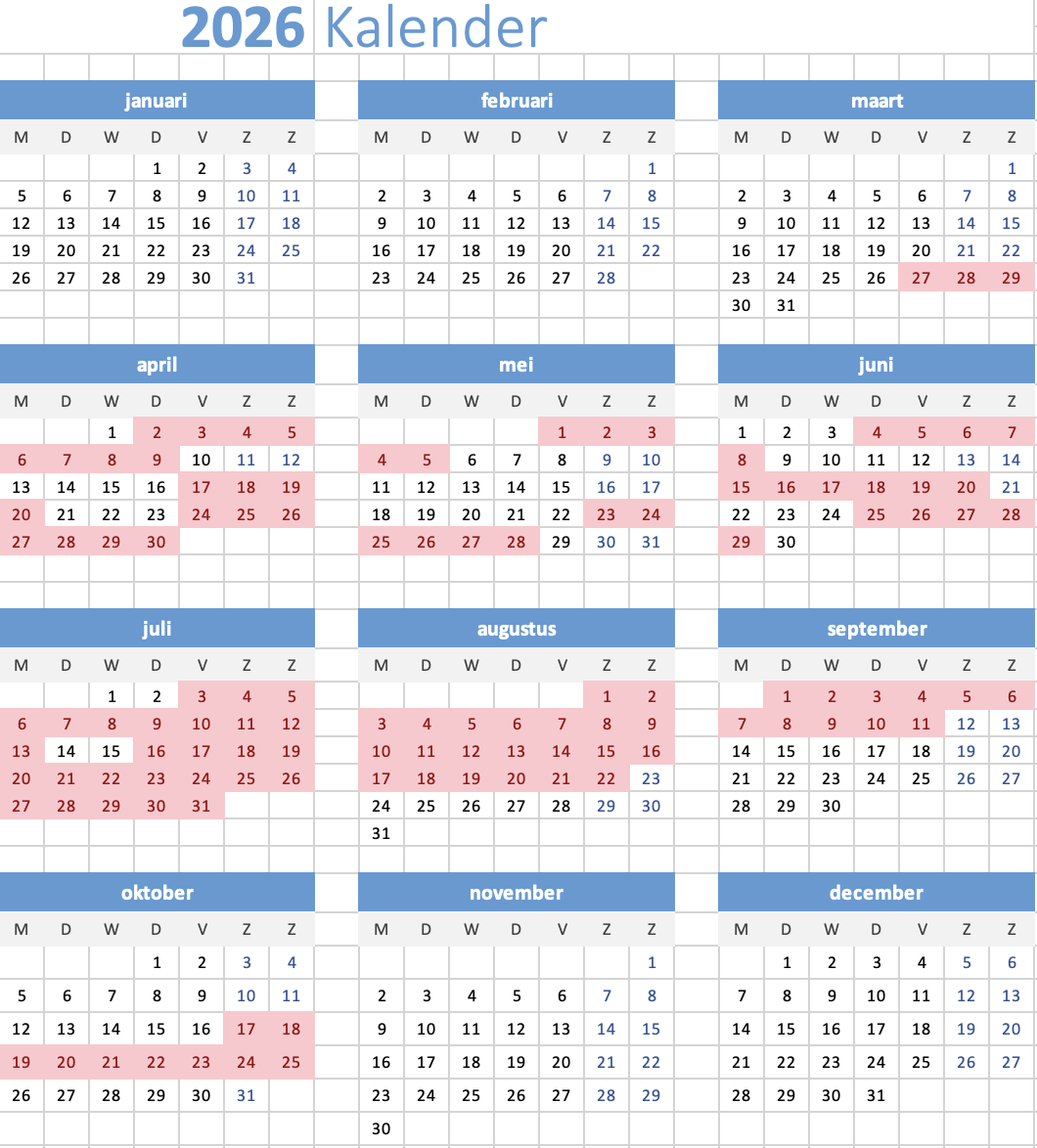 2026 Kalender

januari

| M | D | W | D | V | Z | Z |
|---|---|---|---|---|---|---|
| | | | 1 | 2 | 3 | 4 |
| 5 | 6 | 7 | 8 | 9 | 10 | 11 |
| 12 | 13 | 14 | 15 | 16 | 17 | 18 |
| 19 | 20 | 21 | 22 | 23 | 24 | 25 |
| 26 | 27 | 28 | 29 | 30 | 31 | |

februari

| M | D | W | D | V | Z | Z |
|---|---|---|---|---|---|---|
| | | | | | | 1 |
| 2 | 3 | 4 | 5 | 6 | 7 | 8 |
| 9 | 10 | 11 | 12 | 13 | 14 | 15 |
| 16 | 17 | 18 | 19 | 20 | 21 | 22 |
| 23 | 24 | 25 | 26 | 27 | 28 | |

maart

| M | D | W | D | V | Z | Z |
|---|---|---|---|---|---|---|
| | | | | | | 1 |
| 2 | 3 | 4 | 5 | 6 | 7 | 8 |
| 9 | 10 | 11 | 12 | 13 | 14 | 15 |
| 16 | 17 | 18 | 19 | 20 | 21 | 22 |
| 23 | 24 | 25 | 26 | 27 | 28 | 29 |
| 30 | 31 | | | | | |

april

| M | D | W | D | V | Z | Z |
|---|---|---|---|---|---|---|
| | | 1 | 2 | 3 | 4 | 5 |
| 6 | 7 | 8 | 9 | 10 | 11 | 12 |
| 13 | 14 | 15 | 16 | 17 | 18 | 19 |
| 20 | 21 | 22 | 23 | 24 | 25 | 26 |
| 27 | 28 | 29 | 30 | | | |

mei

| M | D | W | D | V | Z | Z |
|---|---|---|---|---|---|---|
| | | | | 1 | 2 | 3 |
| 4 | 5 | 6 | 7 | 8 | 9 | 10 |
| 11 | 12 | 13 | 14 | 15 | 16 | 17 |
| 18 | 19 | 20 | 21 | 22 | 23 | 24 |
| 25 | 26 | 27 | 28 | 29 | 30 | 31 |

juni

| M | D | W | D | V | Z | Z |
|---|---|---|---|---|---|---|
| 1 | 2 | 3 | 4 | 5 | 6 | 7 |
| 8 | 9 | 10 | 11 | 12 | 13 | 14 |
| 15 | 16 | 17 | 18 | 19 | 20 | 21 |
| 22 | 23 | 24 | 25 | 26 | 27 | 28 |
| 29 | 30 | | | | | |

juli

| M | D | W | D | V | Z | Z |
|---|---|---|---|---|---|---|
| | | 1 | 2 | 3 | 4 | 5 |
| 6 | 7 | 8 | 9 | 10 | 11 | 12 |
| 13 | 14 | 15 | 16 | 17 | 18 | 19 |
| 20 | 21 | 22 | 23 | 24 | 25 | 26 |
| 27 | 28 | 29 | 30 | 31 | | |

augustus

| M | D | W | D | V | Z | Z |
|---|---|---|---|---|---|---|
| | | | | | 1 | 2 |
| 3 | 4 | 5 | 6 | 7 | 8 | 9 |
| 10 | 11 | 12 | 13 | 14 | 15 | 16 |
| 17 | 18 | 19 | 20 | 21 | 22 | 23 |
| 24 | 25 | 26 | 27 | 28 | 29 | 30 |
| 31 | | | | | | |

september

| M | D | W | D | V | Z | Z |
|---|---|---|---|---|---|---|
| | 1 | 2 | 3 | 4 | 5 | 6 |
| 7 | 8 | 9 | 10 | 11 | 12 | 13 |
| 14 | 15 | 16 | 17 | 18 | 19 | 20 |
| 21 | 22 | 23 | 24 | 25 | 26 | 27 |
| 28 | 29 | 30 | | | | |

oktober

| M | D | W | D | V | Z | Z |
|---|---|---|---|---|---|---|
| | | | 1 | 2 | 3 | 4 |
| 5 | 6 | 7 | 8 | 9 | 10 | 11 |
| 12 | 13 | 14 | 15 | 16 | 17 | 18 |
| 19 | 20 | 21 | 22 | 23 | 24 | 25 |
| 26 | 27 | 28 | 29 | 30 | 31 | |

november

| M | D | W | D | V | Z | Z |
|---|---|---|---|---|---|---|
| | | | | | | 1 |
| 2 | 3 | 4 | 5 | 6 | 7 | 8 |
| 9 | 10 | 11 | 12 | 13 | 14 | 15 |
| 16 | 17 | 18 | 19 | 20 | 21 | 22 |
| 23 | 24 | 25 | 26 | 27 | 28 | 29 |
| 30 | | | | | | |

december

| M | D | W | D | V | Z | Z |
|---|---|---|---|---|---|---|
| | 1 | 2 | 3 | 4 | 5 | 6 |
| 7 | 8 | 9 | 10 | 11 | 12 | 13 |
| 14 | 15 | 16 | 17 | 18 | 19 | 20 |
| 21 | 22 | 23 | 24 | 25 | 26 | 27 |
| 28 | 29 | 30 | 31 | | | |